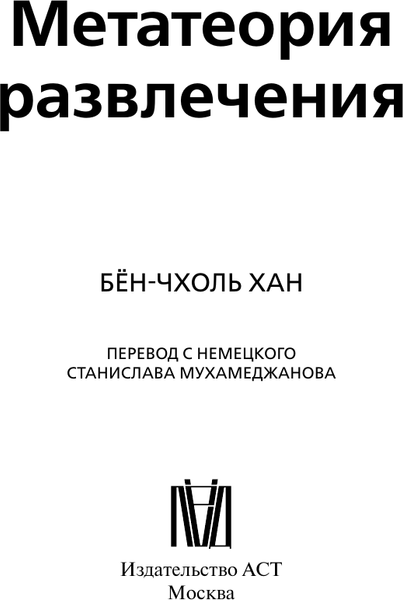 Метатеория развлечения

БЁН-ЧХОЛЬ ХАН

ПЕРЕВОД С НЕМЕЦКОГО
СТАНИСЛАВА МУХАМЕДЖАНОВА

Издательство АСТ
Москва